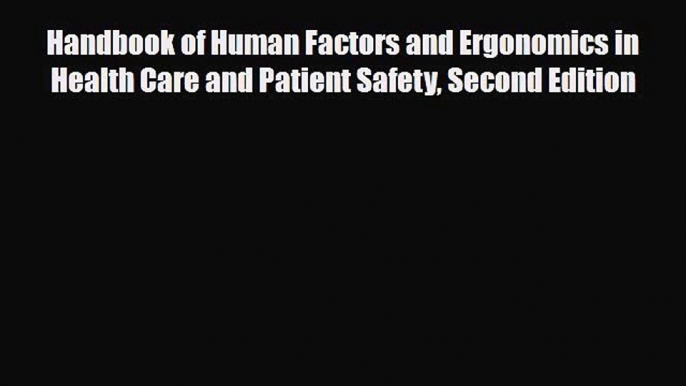 Handbook of Human Factors and Ergonomics in Health Care and Patient Safety, Second Edition